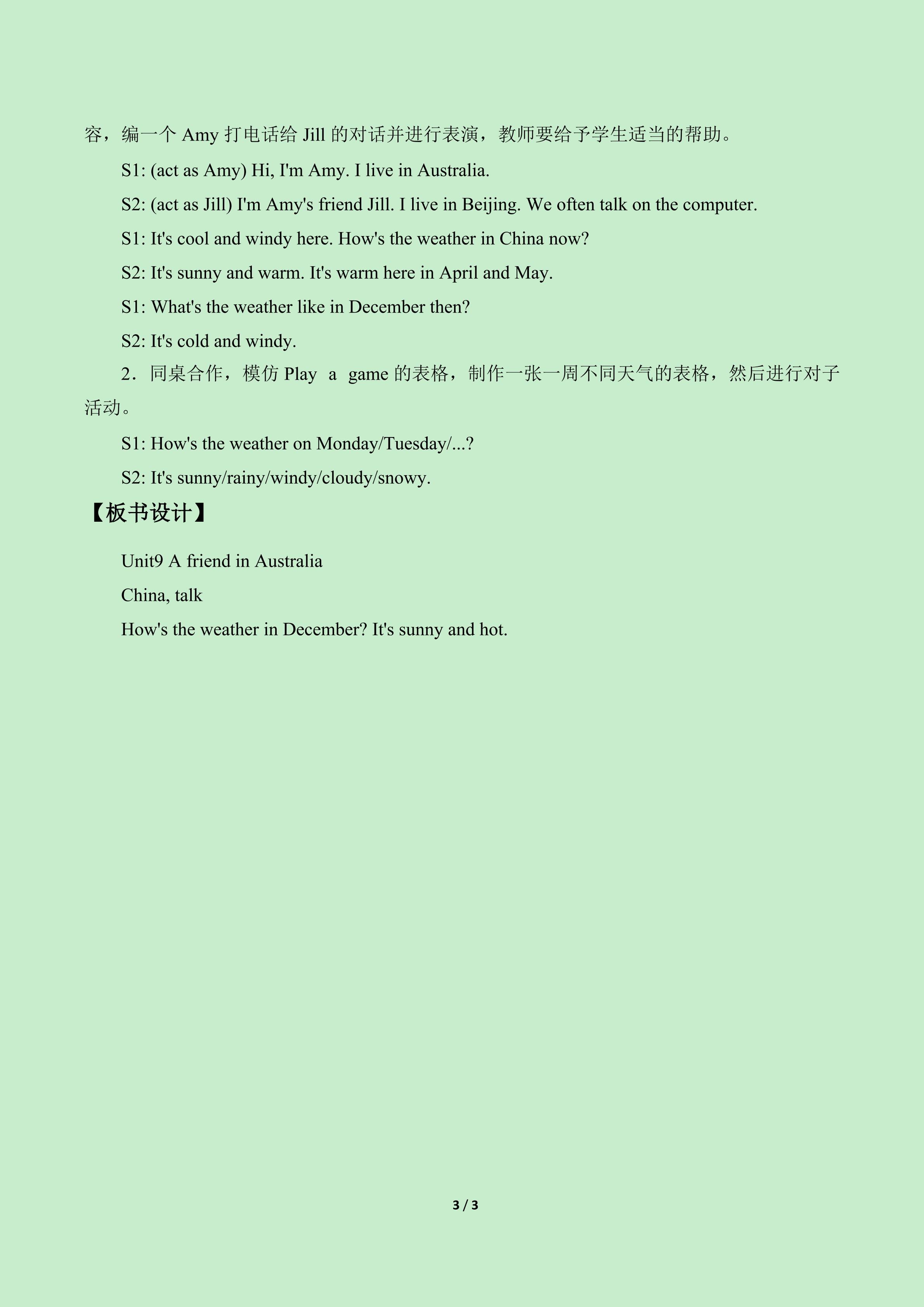 容，编一个 Amy 打电话给 Jill 的对话并进行表演，教师要给予学生适当的帮助。

S1: (act as Amy) Hi, I'm Amy. I live in Australia.

S2: (act as Jill) I'm Amy's friend Jill. I live in Beijing. We often talk on the computer.

S1: It's cool and windy here. How's the weather in China now?

S2: It's sunny and warm. It's warm here in April and May.

S1: What's the weather like in December then?

S2: It's cold and windy.

2．同桌合作，模仿 Play a game 的表格，制作一张一周不同天气的表格，然后进行对子活动。

S1: How's the weather on Monday/Tuesday/...?

S2: It's sunny/rainy/windy/cloudy/snowy.

【板书设计】

Unit9 A friend in Australia

China, talk

How's the weather in December? It's sunny and hot.

3 / 3